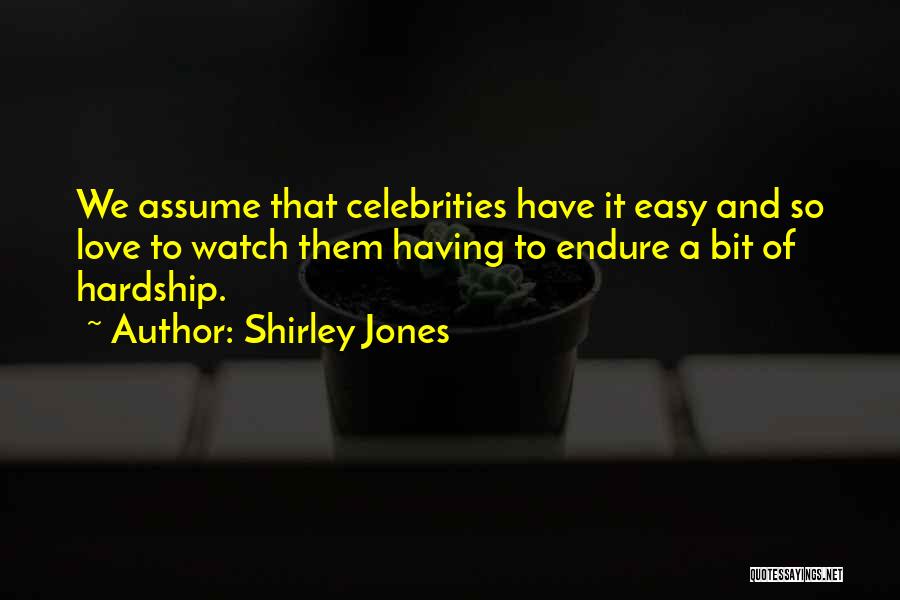 We assume that celebrities have it easy and so love to watch them having to endure a bit of hardship.

~ Author: Shirley Jones

QUOTESSAYINGS.NET